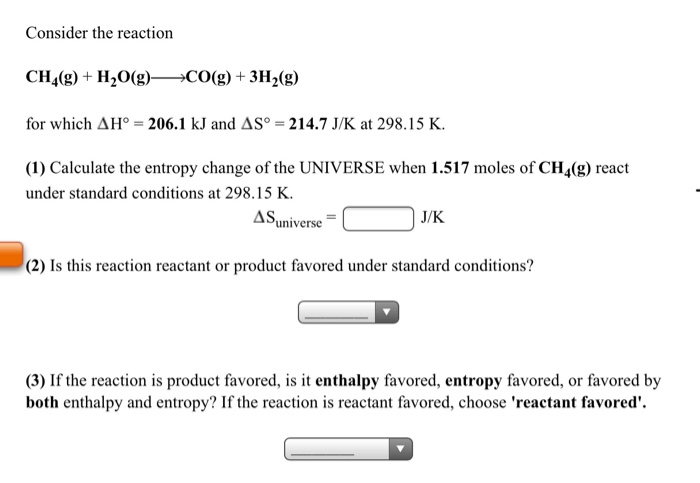 Consider the reaction

$CH_4(g) + H_2O(g) \longrightarrow CO(g) + 3H_2(g)$

for which $\Delta H° = 206.1$ kJ and $\Delta S° = 214.7$ J/K at 298.15 K.

(1) Calculate the entropy change of the UNIVERSE when 1.517 moles of $CH_4(g)$ react under standard conditions at 298.15 K.

$\Delta S_{universe} =$ J/K

(2) Is this reaction reactant or product favored under standard conditions?

(3) If the reaction is product favored, is it enthalpy favored, entropy favored, or favored by both enthalpy and entropy? If the reaction is reactant favored, choose 'reactant favored'.